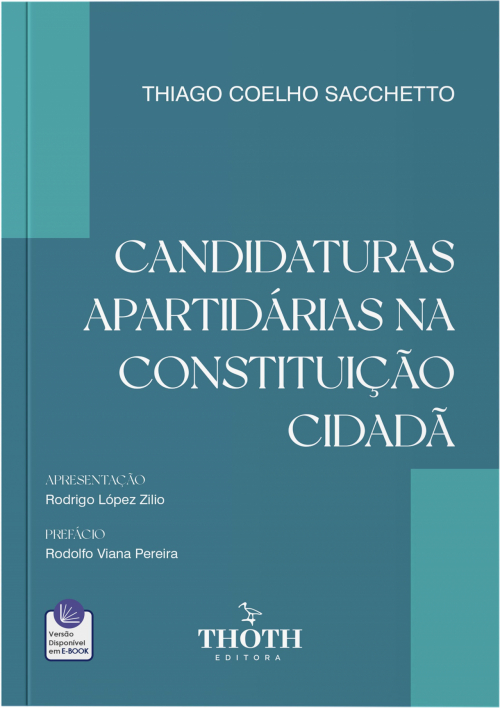 THIAGO COELHO SACCHETTO

CANDIDATURAS APARTIDÁRIAS NA CONSTITUIÇÃO CIDADÃ

APRESENTAÇÃO
Rodrigo López Zilio

PREFÁCIO
Rodolfo Viana Pereira

Versão Disponível em E-BOOK

THOTH
EDITORA